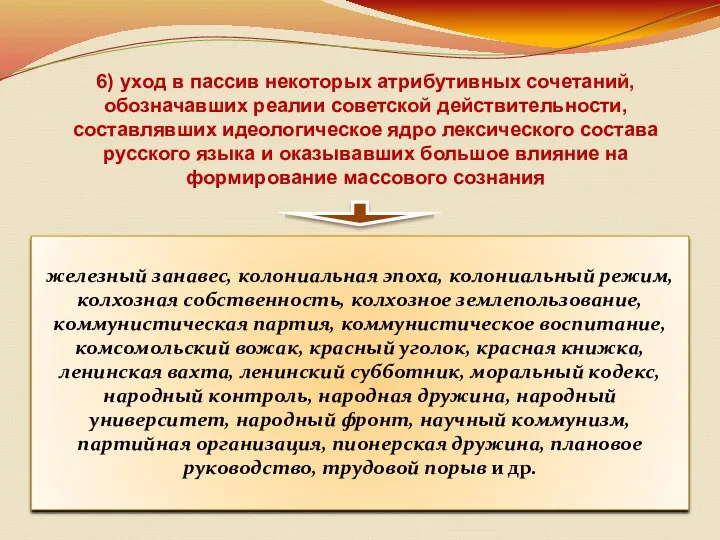 6) уход в пассив некоторых атрибутивных сочетаний, обозначавших реалии советской действительности, составлявших идеологическое ядро лексического состава русского языка и оказывавших большое влияние на формирование массового сознания

железный занавес, колониальная эпоха, колониальный режим, колхозная собственность, колхозное землепользование, коммунистическая партия, коммунистическое воспитание, комсомольский вожак, красный уголок, красная книжка, ленинская вахта, ленинский субботник, моральный кодекс, народный контроль, народная дружина, народный университет, народный фронт, научный коммунизм, партийная организация, пионерская дружина, плановое руководство, трудовой порыв и др.